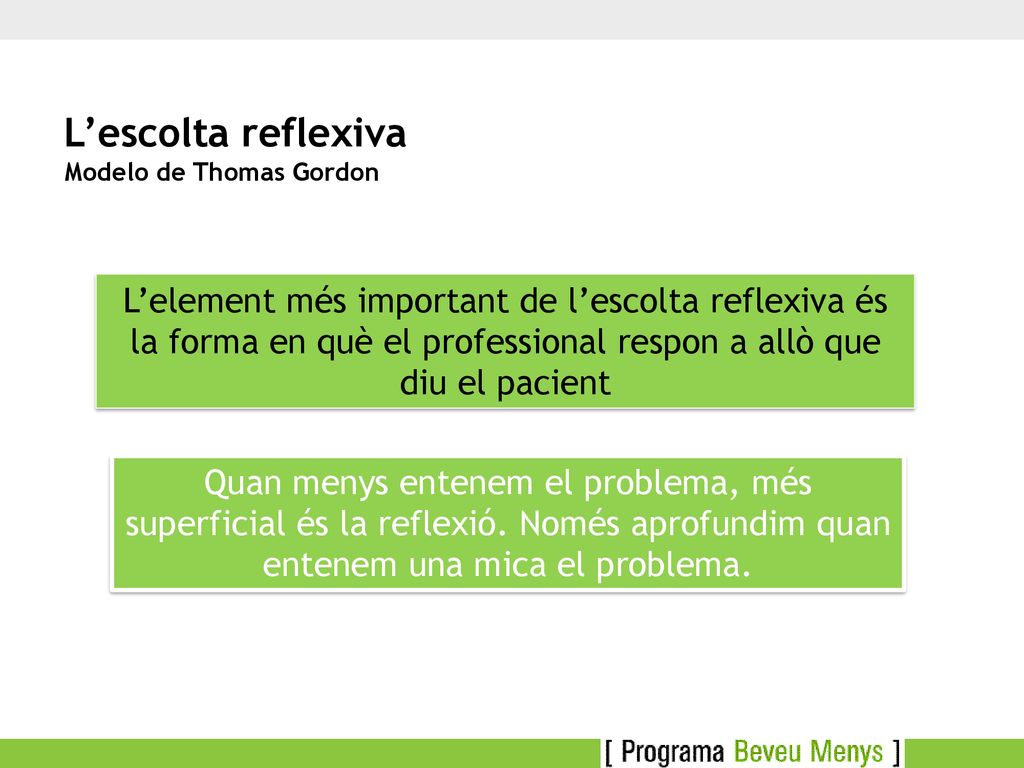 L’escolta reflexiva
Modelo de Thomas Gordon

L’element més important de l’escolta reflexiva és la forma en què el professional respon a allò que diu el pacient

Quan menys entenem el problema, més superficial és la reflexió. Només aprofundim quan entenem una mica el problema.

[ Programa Beveu Menys ]